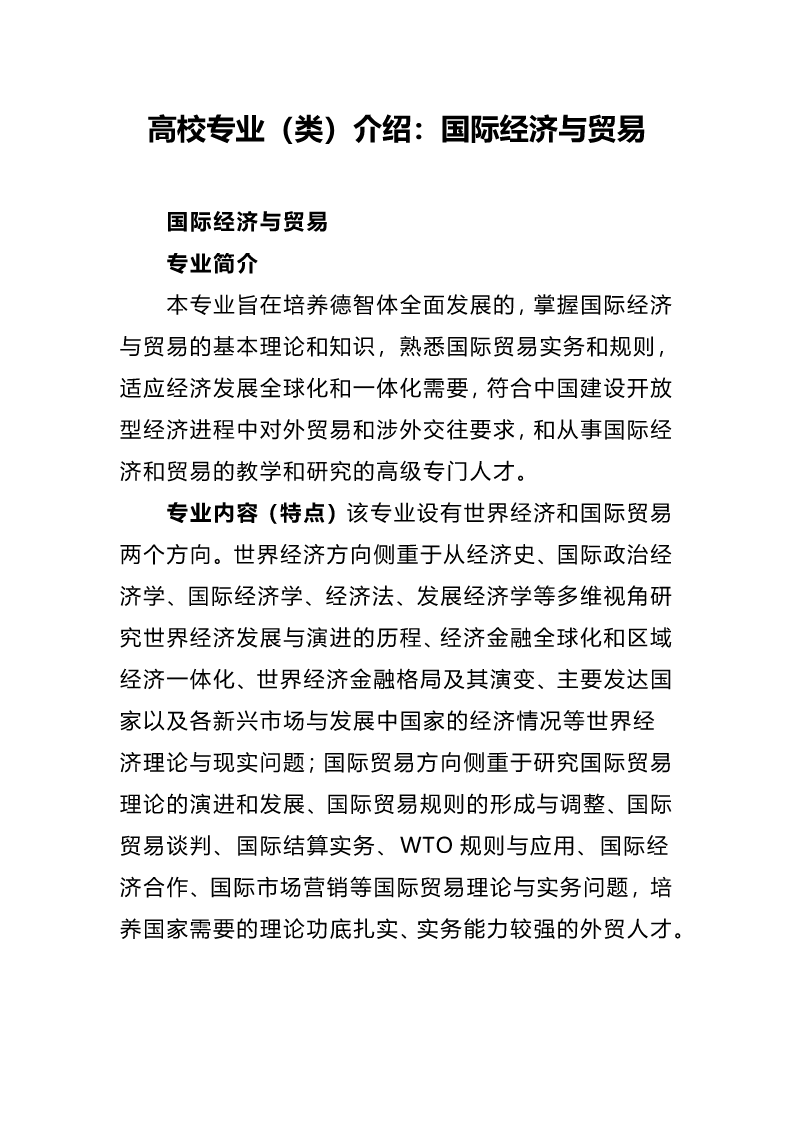 高校专业（类）介绍：国际经济与贸易

国际经济与贸易

专业简介

本专业旨在培养德智体全面发展的，掌握国际经济与贸易的基本理论和知识，熟悉国际贸易实务和规则，适应经济发展全球化和一体化需要，符合中国建设开放型经济进程中对外贸易和涉外交往要求，和从事国际经济和贸易的教学和研究的高级专门人才。

专业内容（特点）该专业设有世界经济和国际贸易两个方向。世界经济方向侧重于从经济史、国际政治经济学、国际经济学、经济法、发展经济学等多维视角研究世界经济发展与演进的历程、经济金融全球化和区域经济一体化、世界经济金融格局及其演变、主要发达国家以及各新兴市场与发展中国家的经济情况等世界经济理论与现实问题；国际贸易方向侧重于研究国际贸易理论的演进和发展、国际贸易规则的形成与调整、国际贸易谈判、国际结算实务、WTO 规则与应用、国际经济合作、国际市场营销等国际贸易理论与实务问题，培养国家需要的理论功底扎实、实务能力较强的外贸人才。